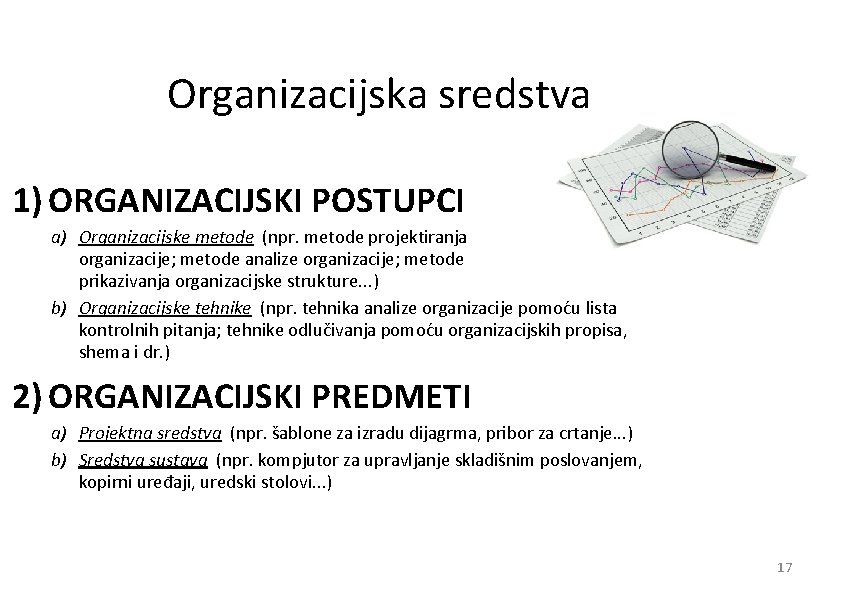 Organizacijska sredstva

1) ORGANIZACIJSKI POSTUPCI

a) Organizacijske metode (npr. metode projektiranja organizacije; metode analize organizacije; metode prikazivanja organizacijske strukture...)

b) Organizacijske tehnike (npr. tehnika analize organizacije pomoću lista kontrolnih pitanja; tehnike odlučivanja pomoću organizacijskih propisa, shema i dr.)

2) ORGANIZACIJSKI PREDMETI

a) Projektna sredstva (npr. šablone za izradu dijagrma, pribor za crtanje…)

b) Sredstva sustava (npr. kompjutor za upravljanje skladišnim poslovanjem, kopirni uređaji, uredski stolovi...)

17